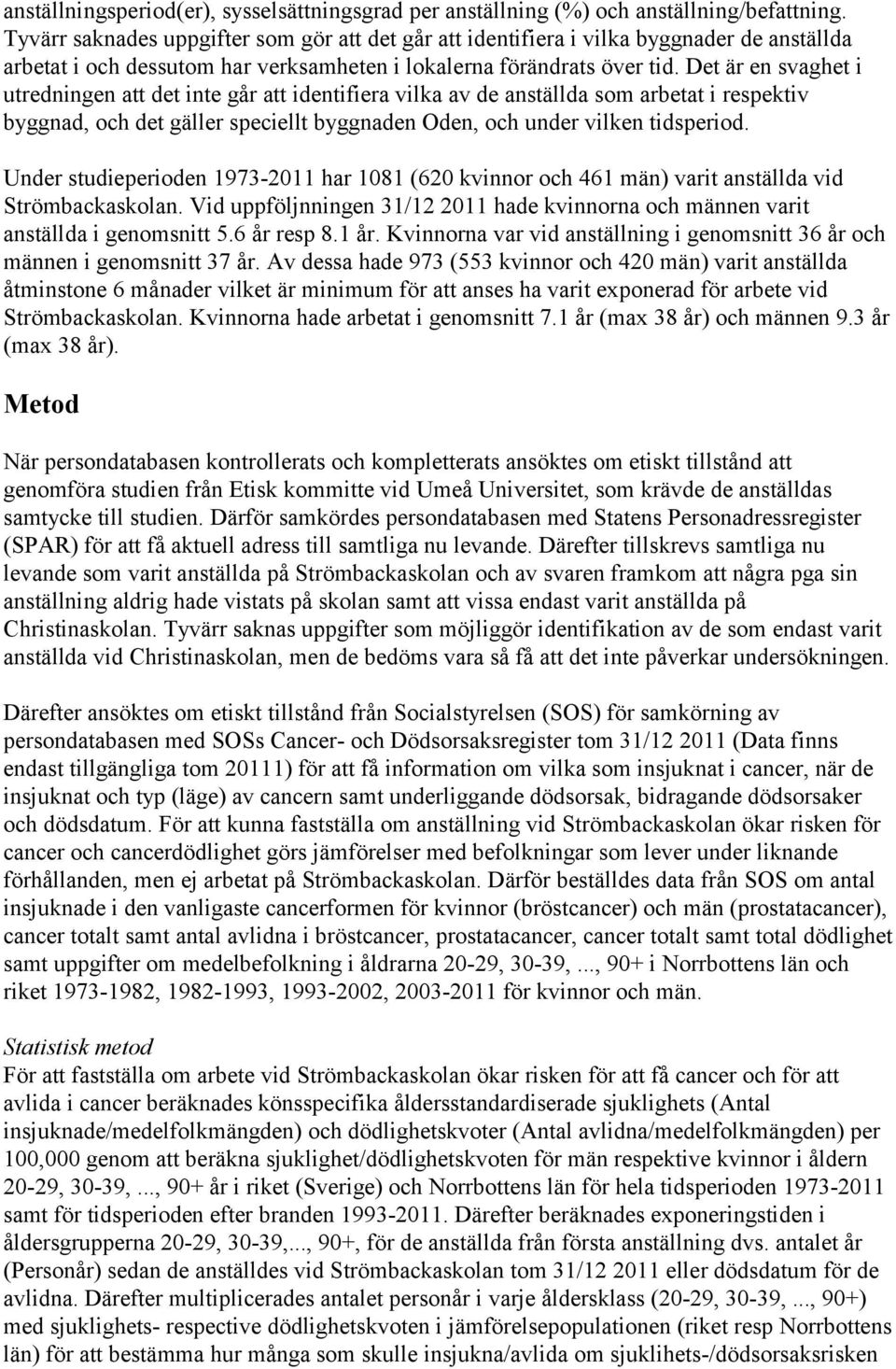 anställningsperiod(er), sysselsättningsgrad per anställning (%) och anställning/befattning. Tyvärr saknades uppgifter som gör att det går att identifiera i vilka byggnader de anställda arbetat i och dessutom har verksamheten i lokalerna förändrats över tid. Det är en svaghet i utredningen att det inte går att identifiera vilka av de anställda som arbetat i respektiv byggnad, och det gäller speciellt byggnaden Oden, och under vilken tidsperiod.

Under studieperioden 1973-2011 har 1081 (620 kvinnor och 461 män) varit anställda vid Strömbackaskolan. Vid uppföljnningen 31/12 2011 hade kvinnorna och männen varit anställda i genomsnitt 5.6 år resp 8.1 år. Kvinnorna var vid anställning i genomsnitt 36 år och männen i genomsnitt 37 år. Av dessa hade 973 (553 kvinnor och 420 män) varit anställda åtminstone 6 månader vilket är minimum för att anses ha varit exponerad för arbete vid Strömbackaskolan. Kvinnorna hade arbetat i genomsnitt 7.1 år (max 38 år) och männen 9.3 år (max 38 år).

Metod

När persondatabasen kontrollerats och kompletterats ansöktes om etiskt tillstånd att genomföra studien från Etisk kommitte vid Umeå Universitet, som krävde de anställdas samtycke till studien. Därför samkördes persondatabasen med Statens Personadressregister (SPAR) för att få aktuell adress till samtliga nu levande. Därefter tillskrevs samtliga nu levande som varit anställda på Strömbackaskolan och av svaren framkom att några pga sin anställning aldrig hade vistats på skolan samt att vissa endast varit anställda på Christinaskolan. Tyvärr saknas uppgifter som möjliggör identifikation av de som endast varit anställda vid Christinaskolan, men de bedöms vara så få att det inte påverkar undersökningen.

Därefter ansöktes om etiskt tillstånd från Socialstyrelsen (SOS) för samkörning av persondatabasen med SOSs Cancer- och Dödsorsaksregister tom 31/12 2011 (Data finns endast tillgängliga tom 20111) för att få information om vilka som insjuknat i cancer, när de insjuknat och typ (läge) av cancern samt underliggande dödsorsak, bidragande dödsorsaker och dödsdatum. För att kunna fastställa om anställning vid Strömbackaskolan ökar risken för cancer och cancerdödlighet görs jämförelser med befolkningar som lever under liknande förhållanden, men ej arbetat på Strömbackaskolan. Därför beställdes data från SOS om antal insjuknade i den vanligaste cancerformen för kvinnor (bröstcancer) och män (prostatacancer), cancer totalt samt antal avlidna i bröstcancer, prostatacancer, cancer totalt samt total dödlighet samt uppgifter om medelbefolkning i åldrarna 20-29, 30-39, ..., 90+ i Norrbottens län och riket 1973-1982, 1982-1993, 1993-2002, 2003-2011 för kvinnor och män.

Statistisk metod
För att fastställa om arbete vid Strömbackaskolan ökar risken för att få cancer och för att avlida i cancer beräknades könsspecifika åldersstandardiserade sjuklighets (Antal insjuknade/medelfolkmängden) och dödlighetskvoter (Antal avlidna/medelfolkmängden) per 100,000 genom att beräkna sjuklighet/dödlighetskvoten för män respektive kvinnor i åldern 20-29, 30-39, ..., 90+ år i riket (Sverige) och Norrbottens län för hela tidsperioden 1973-2011 samt för tidsperioden efter branden 1993-2011. Därefter beräknades exponeringstiden i åldersgrupperna 20-29, 30-39,..., 90+, för de anställda från första anställning dvs. antalet år (Personår) sedan de anställdes vid Strömbackaskolan tom 31/12 2011 eller dödsdatum för de avlidna. Därefter multiplicerades antalet personår i varje åldersklass (20-29, 30-39, ..., 90+) med sjuklighets- respective dödlighetskvoten i jämförelsepopulationen (riket resp Norrbottens län) för att bestämma hur många som skulle insjukna/avlida om sjuklihets-/dödsorsaksrisken